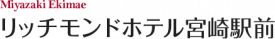 Miyazaki Ekimae
リッチモンドホテル宮崎駅前